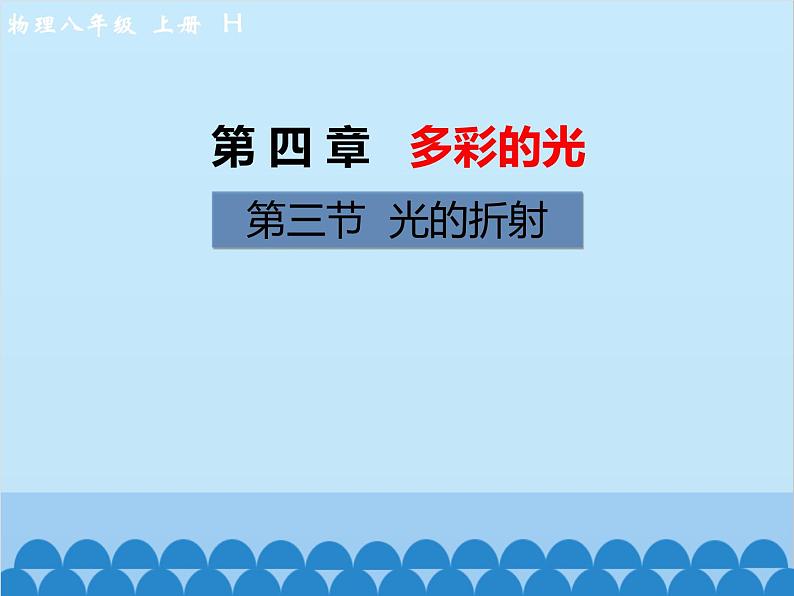 物理八年级 上册 H

第四章 多彩的光

第三节 光的折射